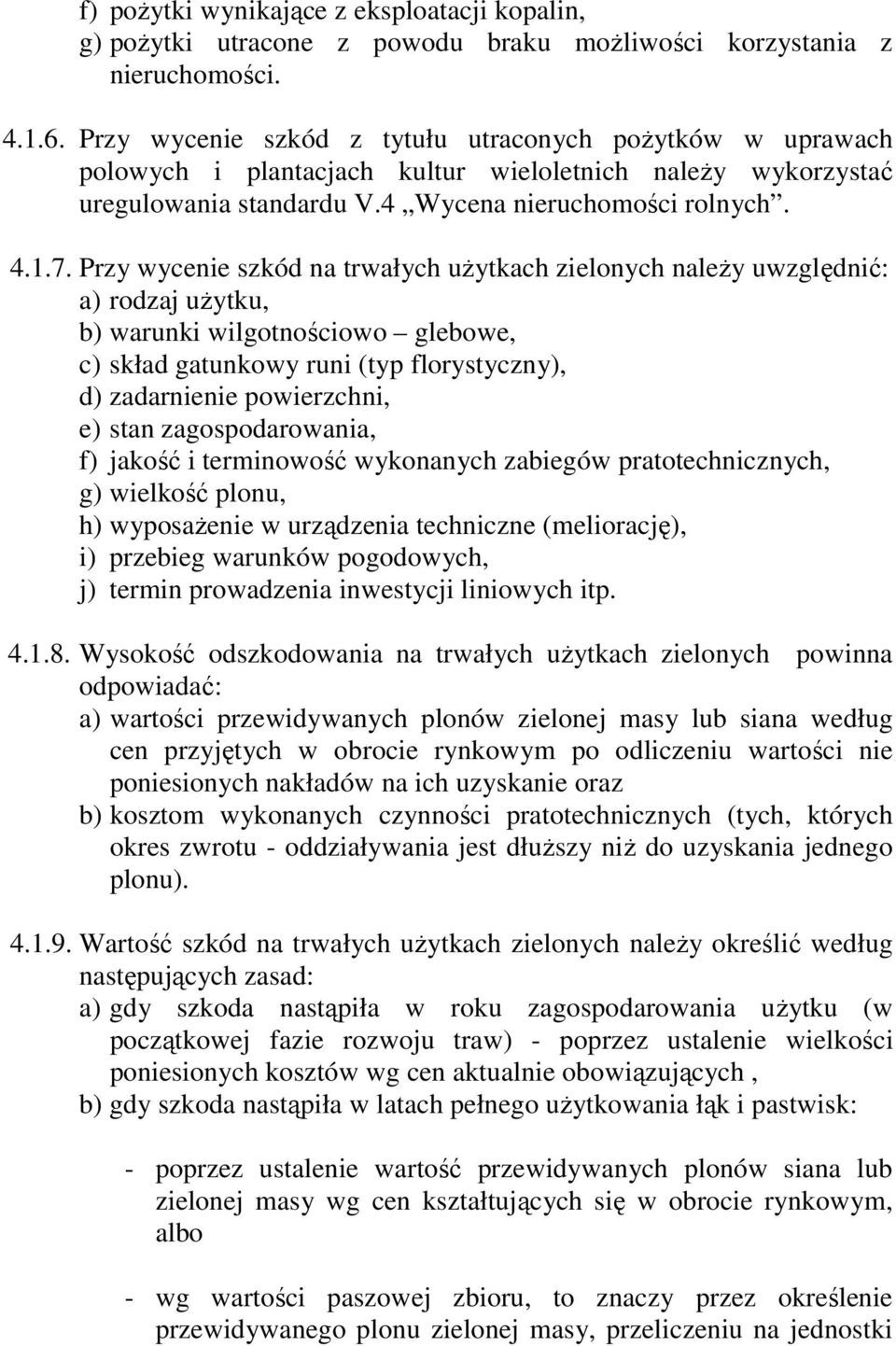 f) pożytki wynikające z eksploatacji kopalin,
g) pożytki utracone z powodu braku możliwości korzystania z nieruchomości.

4.1.6. Przy wycenie szkód z tytułu utraconych pożytków w uprawach polowych i plantacjach kultur wieloletnich należy wykorzystać uregulowania standardu V.4 „Wycena nieruchomości rolnych”.

4.1.7. Przy wycenie szkód na trwałych użytkach zielonych należy uwzględnić:
a) rodzaj użytku,
b) warunki wilgotnościowo – glebowe,
c) skład gatunkowy runi (typ florystyczny),
d) zadarnienie powierzchni,
e) stan zagospodarowania,
f) jakość i terminowość wykonanych zabiegów pratotechnicznych,
g) wielkość plonu,
h) wyposażenie w urządzenia techniczne (meliorację),
i) przebieg warunków pogodowych,
j) termin prowadzenia inwestycji liniowych itp.

4.1.8. Wysokość odszkodowania na trwałych użytkach zielonych powinna odpowiadać:
a) wartości przewidywanych plonów zielonej masy lub siana według cen przyjętych w obrocie rynkowym po odliczeniu wartości nie poniesionych nakładów na ich uzyskanie oraz
b) kosztom wykonanych czynności pratotechnicznych (tych, których okres zwrotu - oddziaływania jest dłuższy niż do uzyskania jednego plonu).

4.1.9. Wartość szkód na trwałych użytkach zielonych należy określić według następujących zasad:
a) gdy szkoda nastąpiła w roku zagospodarowania użytku (w początkowej fazie rozwoju traw) - poprzez ustalenie wielkości poniesionych kosztów wg cen aktualnie obowiązujących ,
b) gdy szkoda nastąpiła w latach pełnego użytkowania łąk i pastwisk:

- poprzez ustalenie wartość przewidywanych plonów siana lub zielonej masy wg cen kształtujących się w obrocie rynkowym, albo

- wg wartości paszowej zbioru, to znaczy przez określenie przewidywanego plonu zielonej masy, przeliczeniu na jednostki